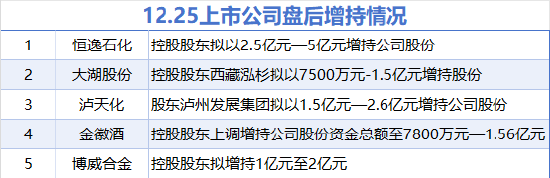 12.25上市公司盘后增持情况

| 1 | 恒逸石化 | 控股股东拟以2.5亿元—5亿元增持公司股份 |
|---|---|---|
| 2 | 大湖股份 | 控股股东西藏泓杉拟以7500万元-1.5亿元增持股份 |
| 3 | 泸天化 | 股东泸州发展集团拟以1.5亿元—2.6亿元增持公司股份 |
| 4 | 金徽酒 | 控股股东上调增持公司股份资金总额至7800万元—1.56亿元 |
| 5 | 博威合金 | 控股股东拟增持1亿元至2亿元 |